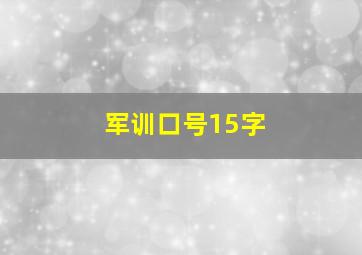 军训口号15字